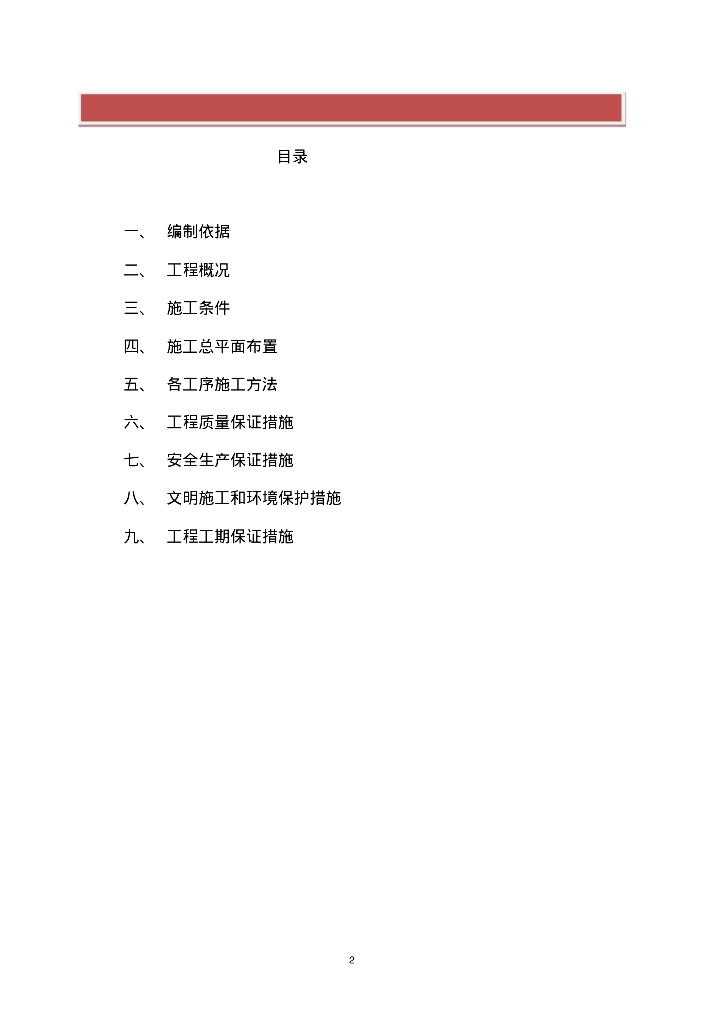 目录

一、 编制依据

二、 工程概况

三、 施工条件

四、 施工总平面布置

五、 各工序施工方法

六、 工程质量保证措施

七、 安全生产保证措施

八、 文明施工和环境保护措施

九、 工程工期保证措施

2